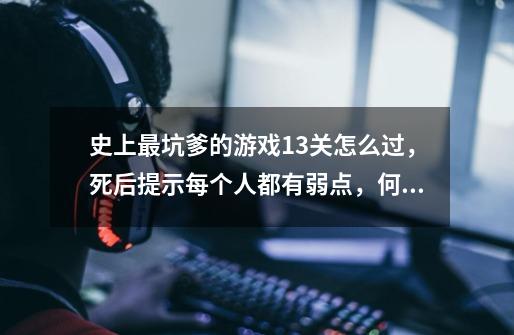 史上最坑爹的游戏13关怎么过，死后提示每个人都有弱点，何...